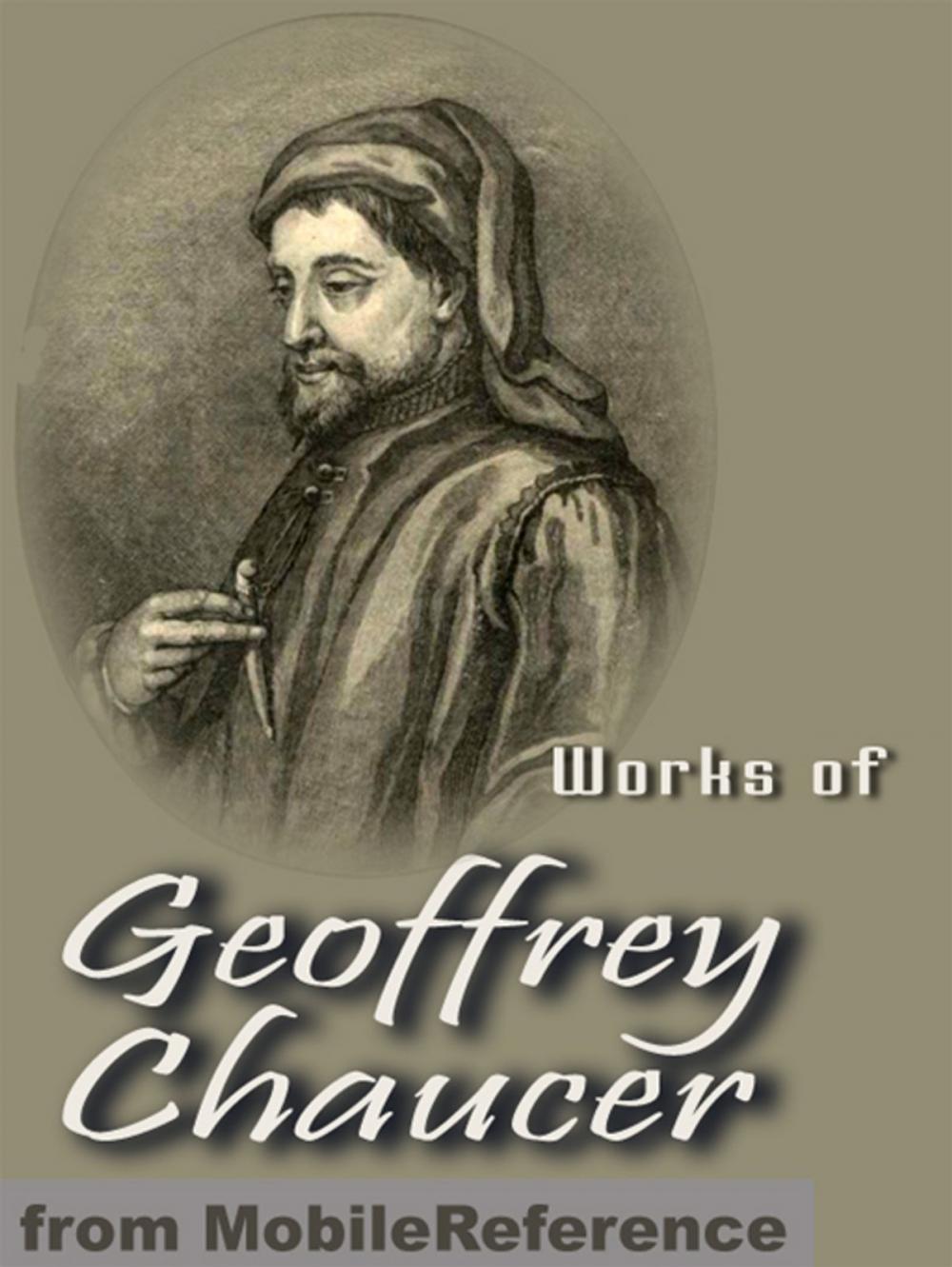 Works of

Geoffrey Chaucer

from MobileReference